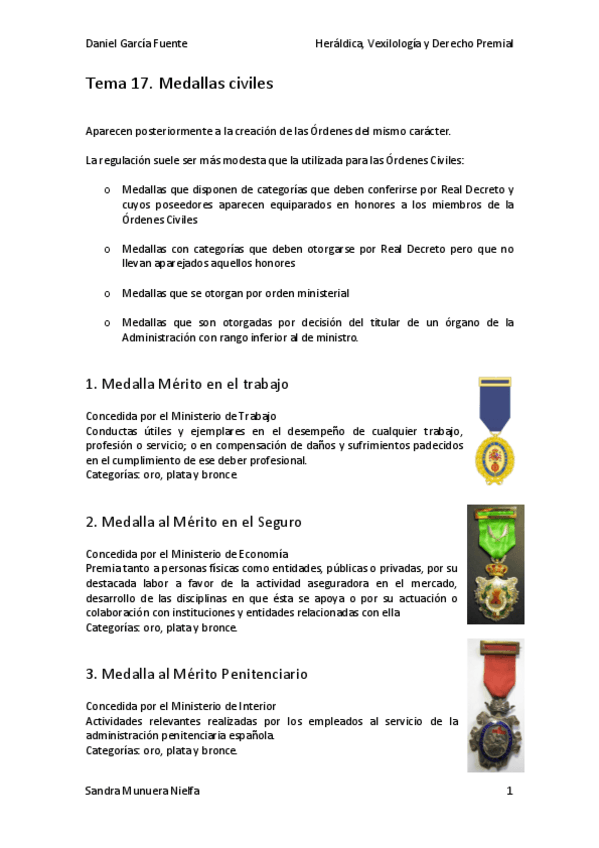 Daniel García Fuente Heráldica, Vexilología y Derecho Premial

Tema 17. Medallas civiles

Aparecen posteriormente a la creación de las Órdenes del mismo carácter.

La regulación suele ser más modesta que la utilizada para las Órdenes Civiles:

o Medallas que disponen de categorías que deben conferirse por Real Decreto y cuyos poseedores aparecen equiparados en honores a los miembros de la Órdenes Civiles

o Medallas con categorías que deben otorgarse por Real Decreto pero que no llevan aparejados aquellos honores

o Medallas que se otorgan por orden ministerial

o Medallas que son otorgadas por decisión del titular de un órgano de la Administración con rango inferior al de ministro.

1. Medalla Mérito en el trabajo

Concedida por el Ministerio de Trabajo
Conductas útiles y ejemplares en el desempeño de cualquier trabajo, profesión o servicio; o en compensación de daños y sufrimientos padecidos en el cumplimiento de ese deber profesional.
Categorías: oro, plata y bronce

2. Medalla al Mérito en el Seguro

Concedida por el Ministerio de Economía
Premia tanto a personas físicas como entidades, públicas o privadas, por su destacada labor a favor de la actividad aseguradora en el mercado, desarrollo de las disciplinas en que ésta se apoya o por su actuación o colaboración con instituciones y entidades relacionadas con ella
Categorías: oro, plata y bronce.

3. Medalla al Mérito Penitenciario

Concedida por el Ministerio de Interior
Actividades relevantes realizadas por los empleados al servicio de la administración penitenciaria española.
Categorías: oro, plata y bronce.

Sandra Munuera Nielfa 1